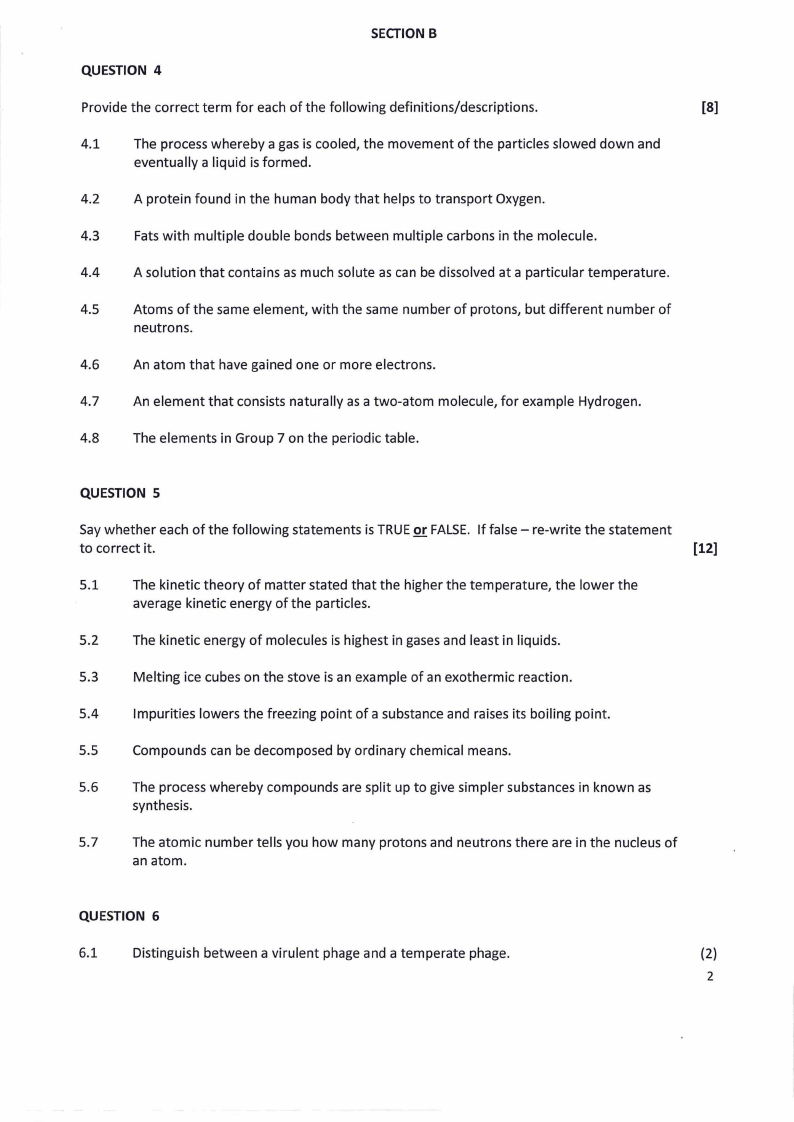 SECTION B

QUESTION 4

Provide the correct term for each of the following definitions/descriptions. [8]

4.1 The process whereby a gas is cooled, the movement of the particles slowed down and eventually a liquid is formed.

4.2 A protein found in the human body that helps to transport Oxygen.

4.3 Fats with multiple double bonds between multiple carbons in the molecule.

4.4 A solution that contains as much solute as can be dissolved at a particular temperature.

4.5 Atoms of the same element, with the same number of protons, but different number of neutrons.

4.6 An atom that have gained one or more electrons.

4.7 An element that consists naturally as a two-atom molecule, for example Hydrogen.

4.8 The elements in Group 7 on the periodic table.

QUESTION 5

Say whether each of the following statements is TRUE or FALSE. If false – re-write the statement to correct it. [12]

5.1 The kinetic theory of matter stated that the higher the temperature, the lower the average kinetic energy of the particles.

5.2 The kinetic energy of molecules is highest in gases and least in liquids.

5.3 Melting ice cubes on the stove is an example of an exothermic reaction.

5.4 Impurities lowers the freezing point of a substance and raises its boiling point.

5.5 Compounds can be decomposed by ordinary chemical means.

5.6 The process whereby compounds are split up to give simpler substances in known as synthesis.

5.7 The atomic number tells you how many protons and neutrons there are in the nucleus of an atom.

QUESTION 6

6.1 Distinguish between a virulent phage and a temperate phage. (2)

2